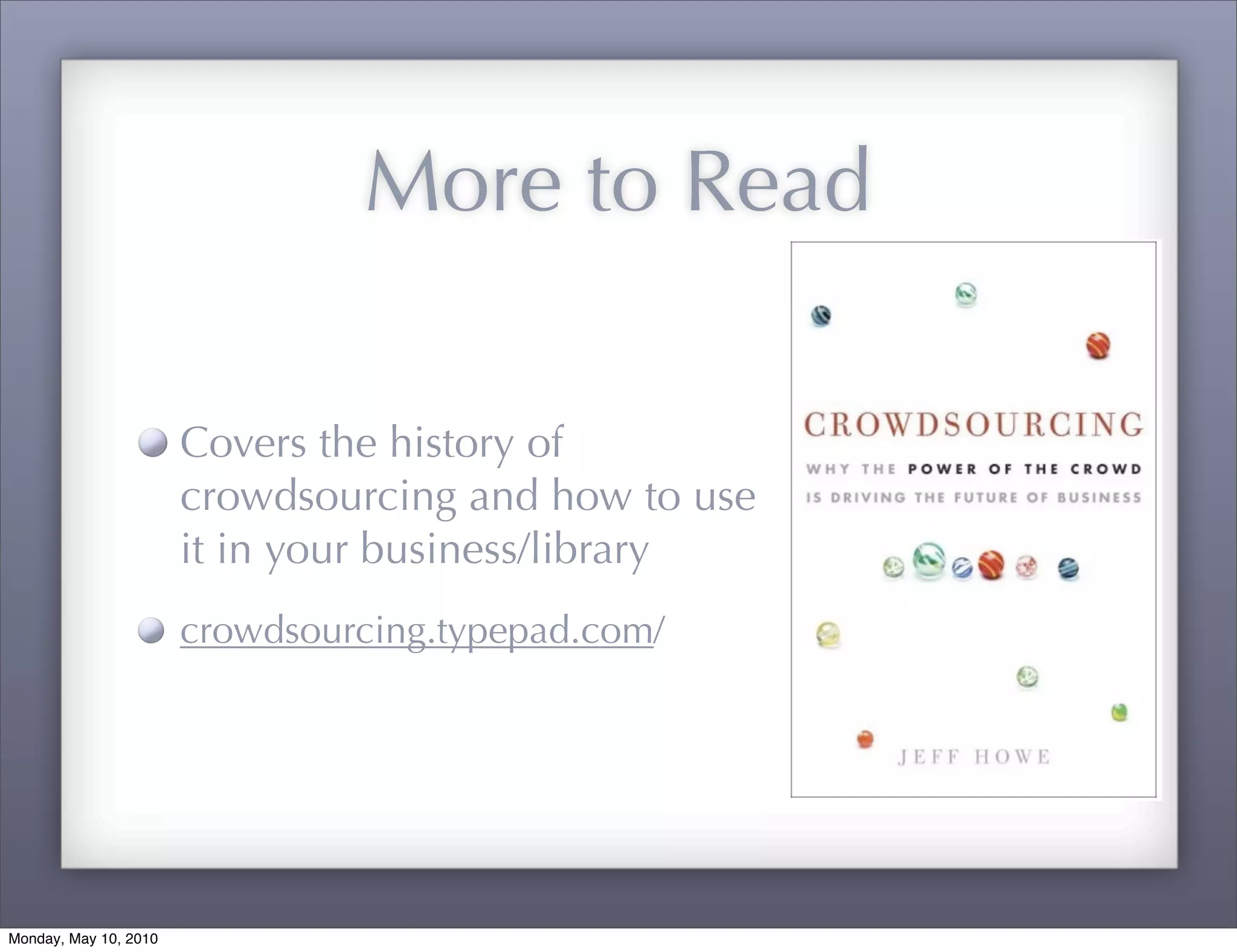 More to Read

Covers the history of crowdsourcing and how to use it in your business/library

crowdsourcing.typepad.com/

CROWDSOURCING

WHY THE POWER OF THE CROWD IS DRIVING THE FUTURE OF BUSINESS

JEFF HOWE

Monday, May 10, 2010